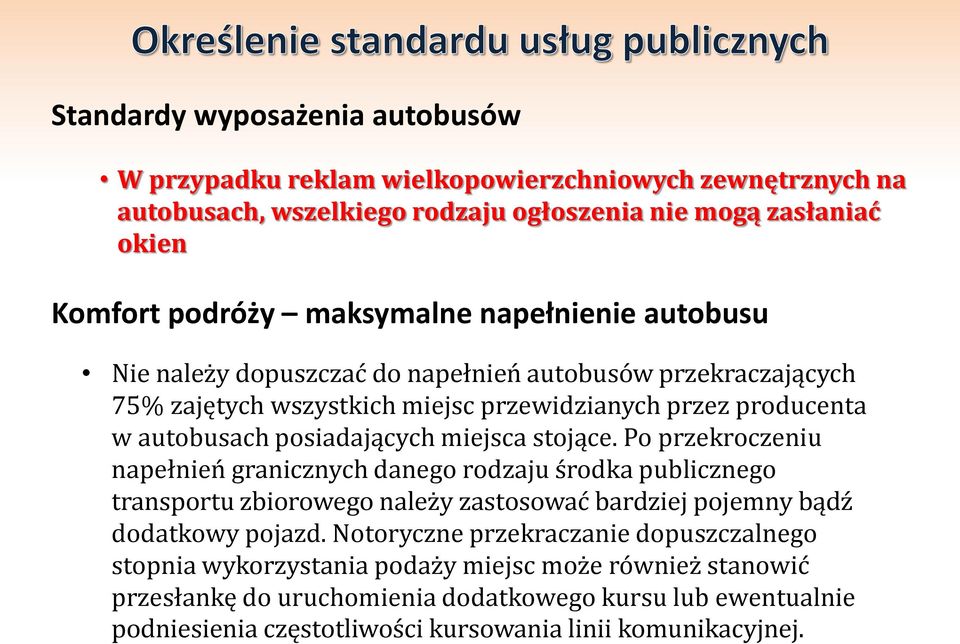 Określenie standardu usług publicznych

Standardy wyposażenia autobusów

• W przypadku reklam wielkopowierzchniowych zewnętrznych na autobusach, wszelkiego rodzaju ogłoszenia nie mogą zasłaniać okien

Komfort podróży – maksymalne napełnienie autobusu

• Nie należy dopuszczać do napełnień autobusów przekraczających 75% zajętych wszystkich miejsc przewidzianych przez producenta w autobusach posiadających miejsca stojące. Po przekroczeniu napełnień granicznych danego rodzaju środka publicznego transportu zbiorowego należy zastosować bardziej pojemny bądź dodatkowy pojazd. Notoryczne przekraczanie dopuszczalnego stopnia wykorzystania podaży miejsc może również stanowić przesłankę do uruchomienia dodatkowego kursu lub ewentualnie podniesienia częstotliwości kursowania linii komunikacyjnej.